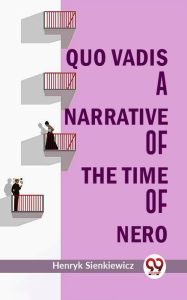 QUO VADIS
A
NARRATIVE
OF
THE TIME
OF
NERO

Henryk Sienkiewicz